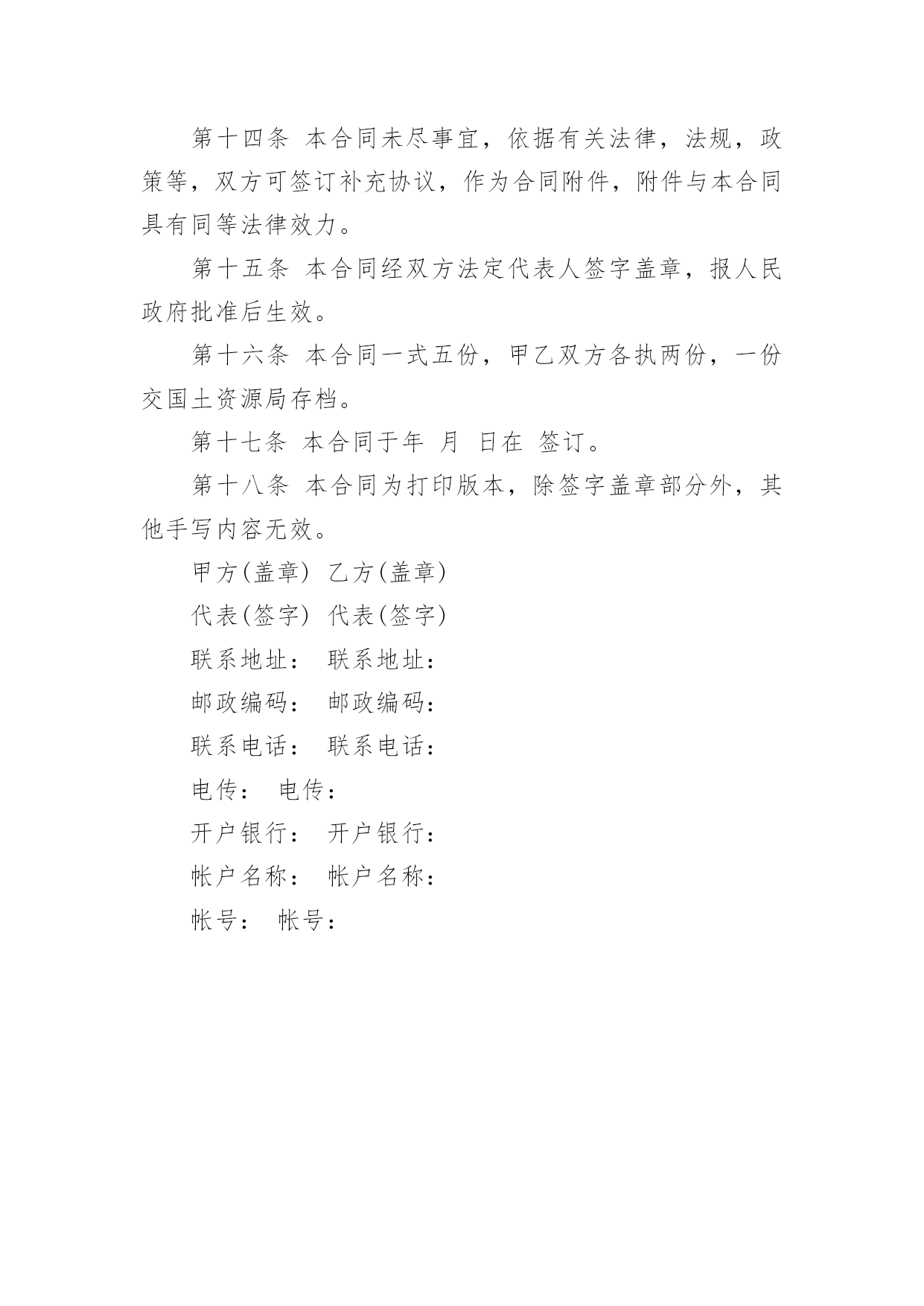 第十四条 本合同未尽事宜，依据有关法律，法规，政策等，双方可签订补充协议，作为合同附件，附件与本合同具有同等法律效力。

第十五条 本合同经双方法定代表人签字盖章，报人民政府批准后生效。

第十六条 本合同一式五份，甲乙双方各执两份，一份交国土资源局存档。

第十七条 本合同于年 月 日在 签订。

第十八条 本合同为打印版本，除签字盖章部分外，其他手写内容无效。

甲方(盖章) 乙方(盖章)

代表(签字) 代表(签字)

联系地址： 联系地址：

邮政编码： 邮政编码：

联系电话： 联系电话：

电传： 电传：

开户银行： 开户银行：

帐户名称： 帐户名称：

帐号： 帐号：